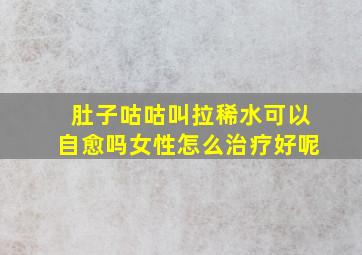 肚子咕咕叫拉稀水可以自愈吗女性怎么治疗好呢